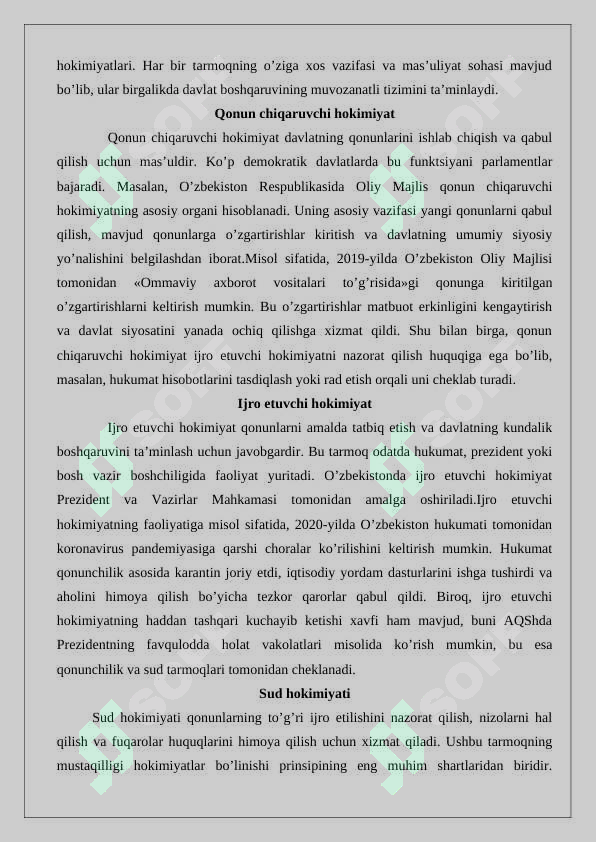 hokimiyatlari. Har bir tarmoqning o’ziga xos vazifasi va mas’uliyat sohasi mavjud bo’lib, ular birgalikda davlat boshqaruvining muvozanatli tizimini ta’minlaydi.

Qonun chiqaruvchi hokimiyat

Qonun chiqaruvchi hokimiyat davlatning qonunlarini ishlab chiqish va qabul qilish uchun mas’uldir. Ko’p demokratik davlatlarda bu funktsiyani parlamentlar bajaradi. Masalan, O’zbekiston Respublikasida Oliy Majlis qonun chiqaruvchi hokimiyatning asosiy organi hisoblanadi. Uning asosiy vazifasi yangi qonunlarni qabul qilish, mavjud qonunlarga o’zgartirishlar kiritish va davlatning umumiy siyosiy yo’nalishini belgilashdan iborat.Misol sifatida, 2019-yilda O’zbekiston Oliy Majlisi tomonidan «Ommaviy axborot vositalari to’g’risida»gi qonunga kiritilgan o’zgartirishlarni keltirish mumkin. Bu o’zgartirishlar matbuot erkinligini kengaytirish va davlat siyosatini yanada ochiq qilishga xizmat qildi. Shu bilan birga, qonun chiqaruvchi hokimiyat ijro etuvchi hokimiyatni nazorat qilish huquqiga ega bo’lib, masalan, hukumat hisobotlarini tasdiqlash yoki rad etish orqali uni cheklab turadi.

Ijro etuvchi hokimiyat

Ijro etuvchi hokimiyat qonunlarni amalda tatbiq etish va davlatning kundalik boshqaruvini ta’minlash uchun javobgardir. Bu tarmoq odatda hukumat, prezident yoki bosh vazir boshchiligida faoliyat yuritadi. O’zbekistonda ijro etuvchi hokimiyat Prezident va Vazirlar Mahkamasi tomonidan amalga oshiriladi.Ijro etuvchi hokimiyatning faoliyatiga misol sifatida, 2020-yilda O’zbekiston hukumati tomonidan koronavirus pandemiyasiga qarshi choralar ko’rilishini keltirish mumkin. Hukumat qonunchilik asosida karantin joriy etdi, iqtisodiy yordam dasturlarini ishga tushirdi va aholini himoya qilish bo’yicha tezkor qarorlar qabul qildi. Biroq, ijro etuvchi hokimiyatning haddan tashqari kuchayib ketishi xavfi ham mavjud, buni AQShda Prezidentning favqulodda holat vakolatlari misolida ko’rish mumkin, bu esa qonunchilik va sud tarmoqlari tomonidan cheklanadi.

Sud hokimiyati

Sud hokimiyati qonunlarning to’g’ri ijro etilishini nazorat qilish, nizolarni hal qilish va fuqarolar huquqlarini himoya qilish uchun xizmat qiladi. Ushbu tarmoqning mustaqilligi hokimiyatlar bo’linishi prinsipining eng muhim shartlaridan biridir.